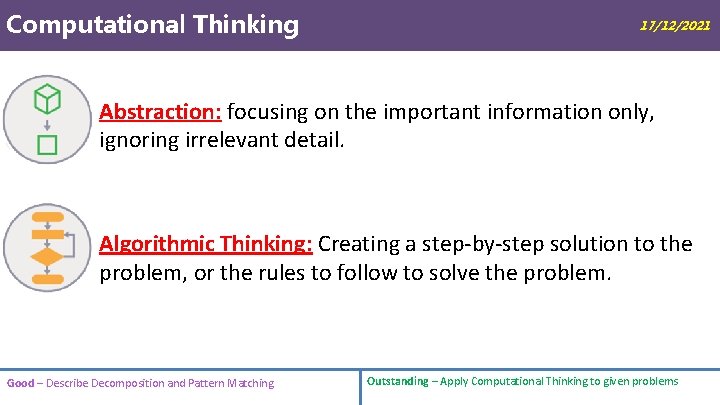 Computational Thinking

17/12/2021

Abstraction: focusing on the important information only, ignoring irrelevant detail.

Algorithmic Thinking: Creating a step-by-step solution to the problem, or the rules to follow to solve the problem.

Good – Describe Decomposition and Pattern Matching

Outstanding – Apply Computational Thinking to given problems